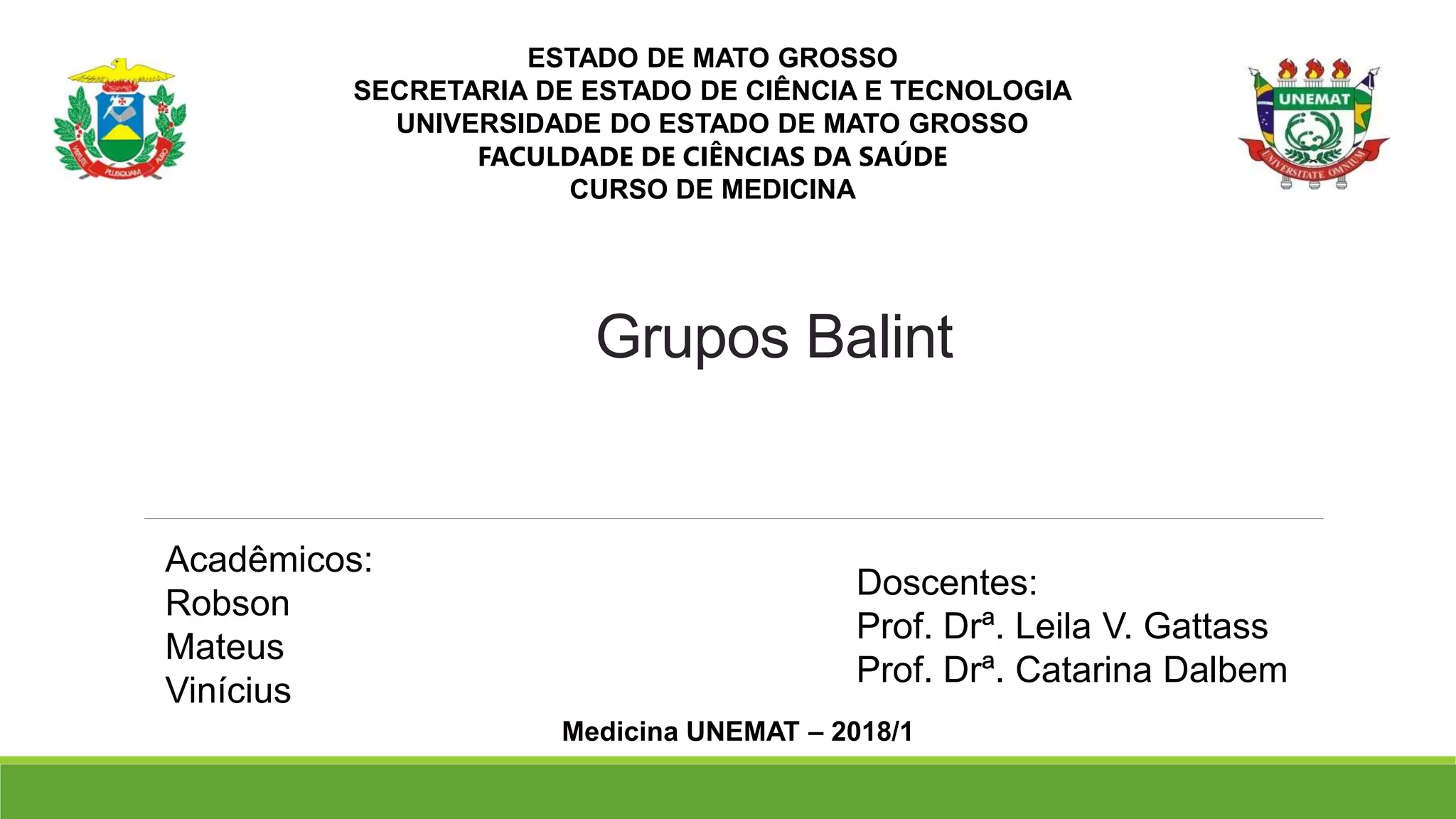 VIRTUTE PLUSQUAM AURO

ESTADO DE MATO GROSSO
SECRETARIA DE ESTADO DE CIÊNCIA E TECNOLOGIA
UNIVERSIDADE DO ESTADO DE MATO GROSSO
FACULDADE DE CIÊNCIAS DA SAÚDE
CURSO DE MEDICINA

UNEMAT
UNIVERSITATE OMNIUM

Grupos Balint

Acadêmicos:
Robson
Mateus
Vinícius

Doscentes:
Prof. Drª. Leila V. Gattass
Prof. Drª. Catarina Dalbem

Medicina UNEMAT – 2018/1